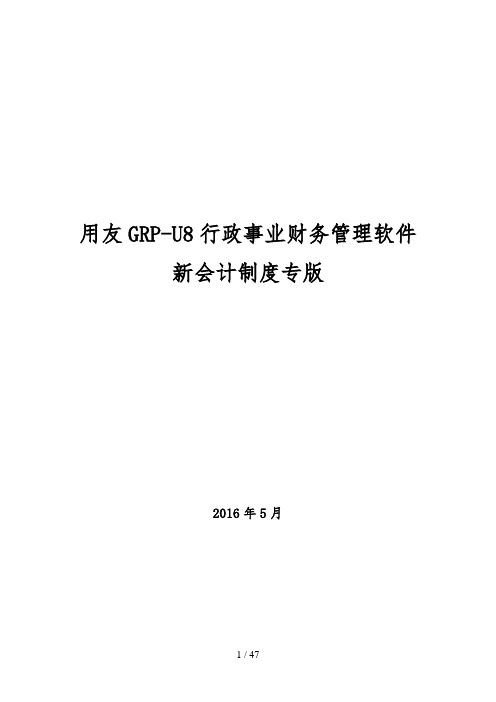 用友 GRP-U8 行政事业财务管理软件
新会计制度专版

2016 年 5 月

1 / 47